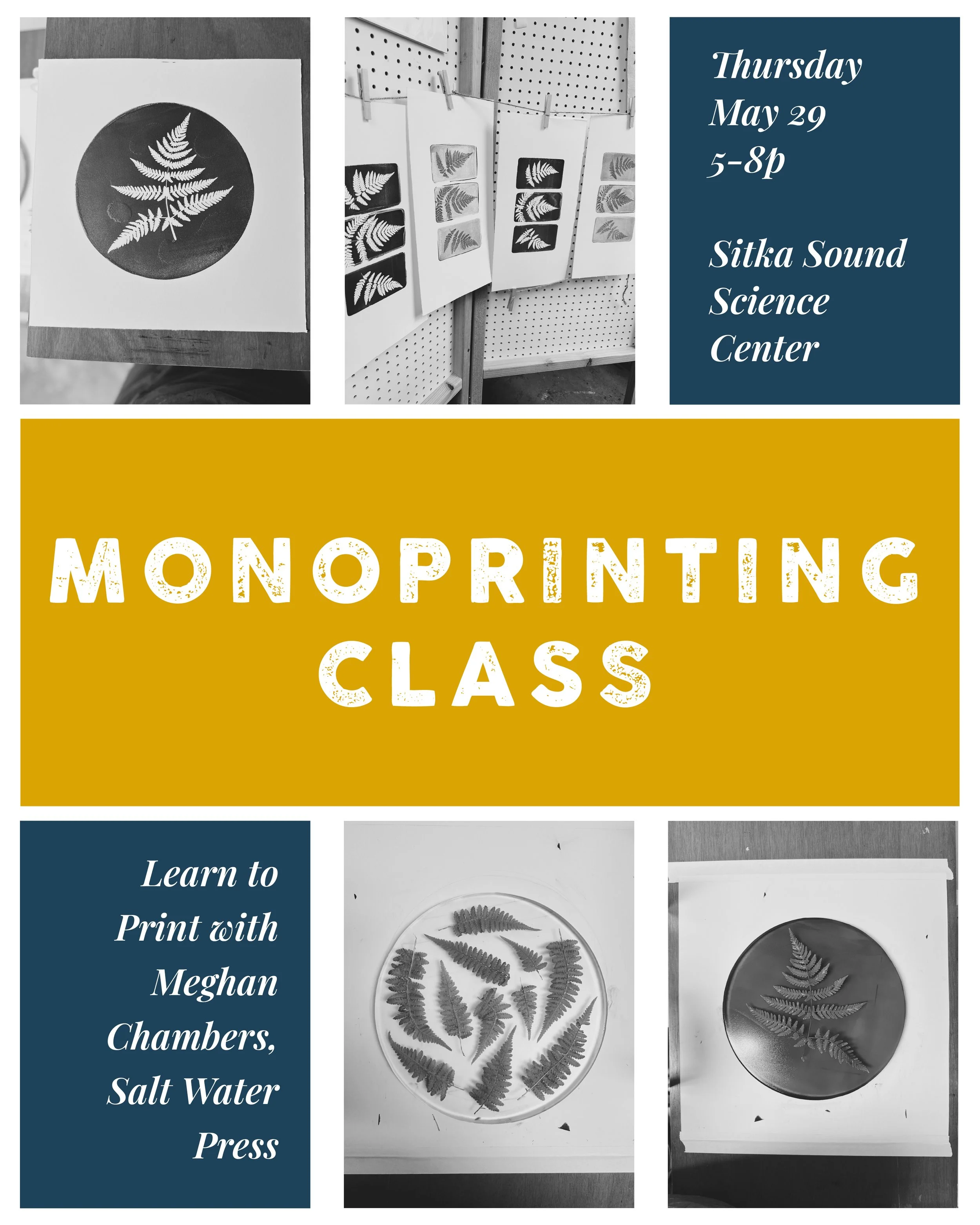 Thursday
May 29
5-8p

Sitka Sound Science Center

MONOPRINTING CLASS

Learn to Print with Meghan Chambers, Salt Water Press